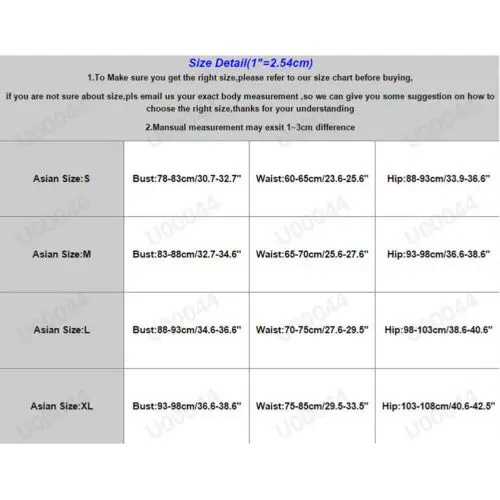 Size Detail(1"=2.54cm)

1.To Make sure you get the right size,please refer to our size chart before buying,

if you are not sure about size,pls email us your exact body measurement ,so we can give you some suggestion on how to choose the right size,thanks for your understanding

2.Mansual measurement may exsit 1~3cm difference

| Asian Size:S | Bust:78-83cm/30.7-32.7" | Waist:60-65cm/23.6-25.6" | Hip:88-93cm/33.9-36.6" |
|---|---|---|---|
| Asian Size:M | Bust:83-88cm/32.7-34.6" | Waist:65-70cm/25.6-27.6" | Hip:93-98cm/36.6-38.6" |
| Asian Size:L | Bust:88-93cm/34.6-36.6" | Waist:70-75cm/27.6-29.5" | Hip:98-103cm/38.6-40.6" |
| Asian Size:XL | Bust:93-98cm/36.6-38.6" | Waist:75-85cm/29.5-33.5" | Hip:103-108cm/40.6-42.5" |

U00044